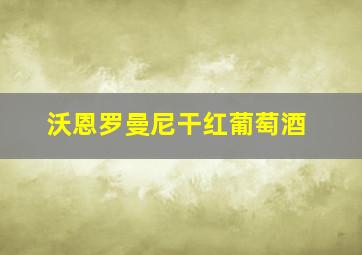 沃恩罗曼尼干红葡萄酒